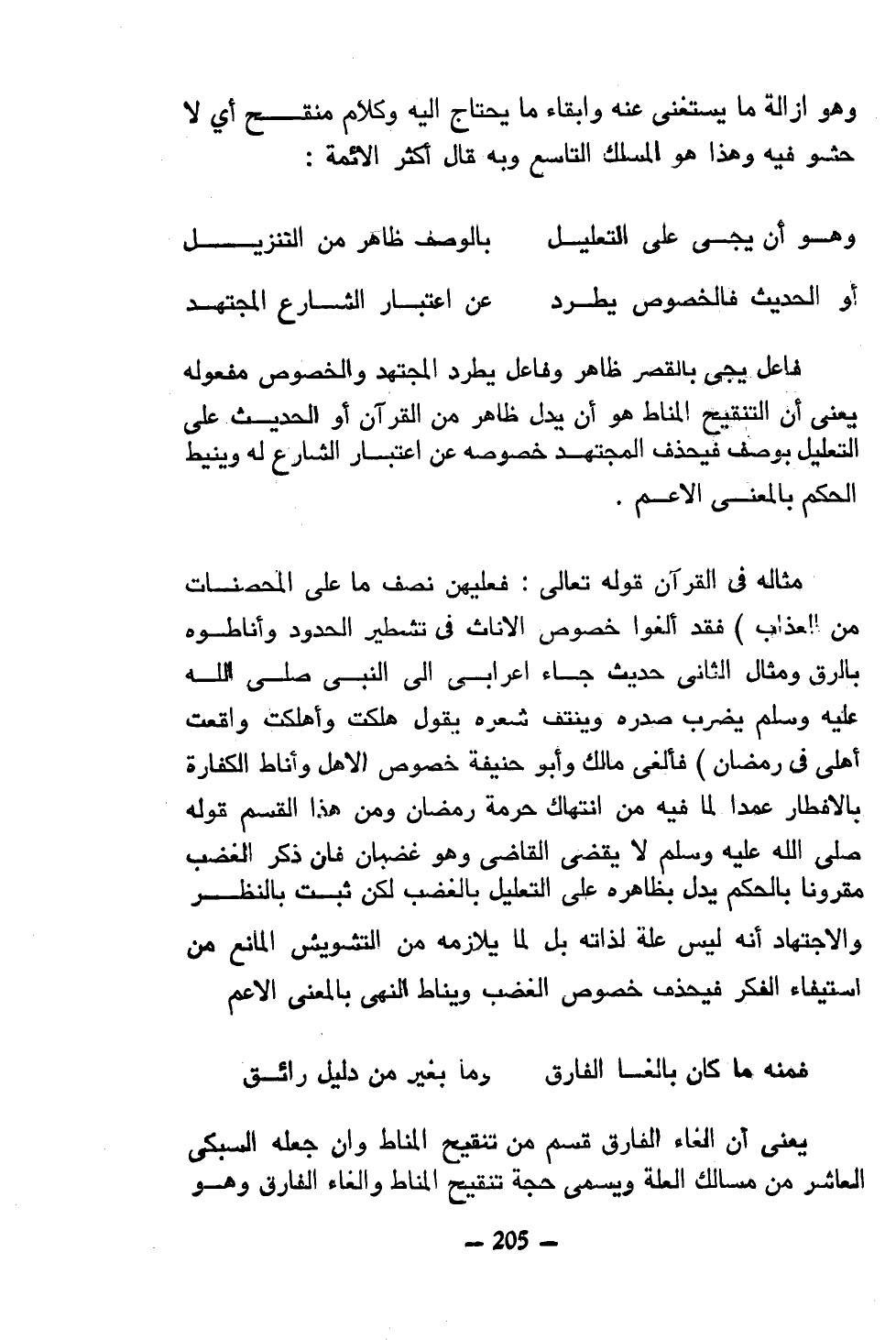 وهو ازالة ما يستغنى عنه وابقاء ما يحتاج اليه وكلام منقح أي لا حشو فيه وهذا هو المسلك التاسع وبه قال أكثر الائمة :

وهو أن يجى على التعليل بالوصف ظاهر من التنزيل

أو الحديث فالخصوص يطرد عن اعتبار الشارع المجتهد

فاعل يجى بالقصر ظاهر وفاعل يطرد المجتهد والخصوص مفعوله يعنى أن التنقيح المناط هو أن يدل ظاهر من القرآن أو الحديث على التعليل بوصف فيحذف المجتهد خصوصه عن اعتبار الشارع له وينيط الحكم بالمعنى الاعم .

مثاله فى القرآن قوله تعالى : فعليهن نصف ما على المحصنات من العذاب ) فقد ألغوا خصوص الاناث فى تشطير الحدود وأناطوه بالرق ومثال الثانى حديث جاء اعرابى الى النبى صلى الله عليه وسلم يضرب صدره وينتف شعره يقول هلكت وأهلكت واقعت أهلى فى رمضان ) فألغى مالك وأبو حنيفة خصوص الاهل وأناط الكفارة بالافطار عمدا لما فيه من انتهاك حرمة رمضان ومن هذا القسم قوله صلى الله عليه وسلم لا يقضى القاضى وهو غضبان فان ذكر الغضب مقرونا بالحكم يدل بظاهره على التعليل بالغضب لكن ثبت بالنظر والاجتهاد أنه ليس علة لذاته بل لما يلازمه من التشويش المانع من استيفاء الفكر فيحذف خصوص الغضب ويناط النهى بالمعنى الاعم

فمنه ما كان بالغا الفارق وما بغير من دليل رائق

يعنى أن الغاء الفارق قسم من تنقيح المناط وان جعله السبكى العاشر من مسالك العلة ويسمى حجة تنقيح المناط والغاء الفارق وهو

— 205 —